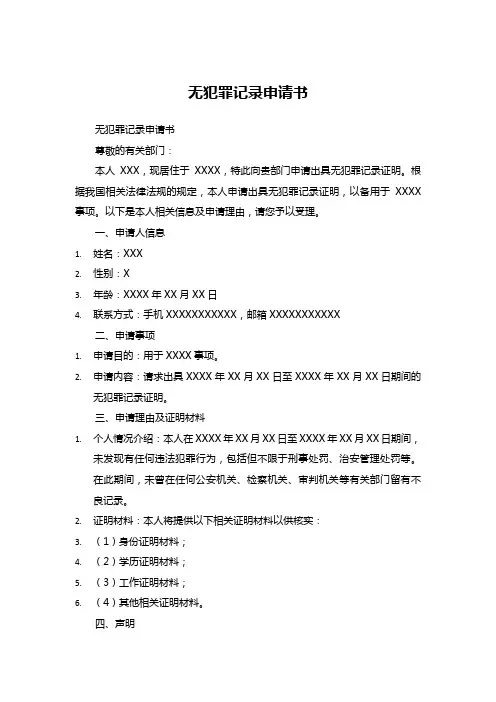 无犯罪记录申请书

无犯罪记录申请书

尊敬的有关部门：

本人 XXX，现居住于 XXXX，特此向贵部门申请出具无犯罪记录证明。根据我国相关法律法规的规定，本人申请出具无犯罪记录证明，以备用于 XXXX 事项。以下是本人相关信息及申请理由，请您予以受理。

一、申请人信息

1. 姓名：XXX
2. 性别：X
3. 年龄：XXXX 年 XX 月 XX 日
4. 联系方式：手机 XXXXXXXXXXX，邮箱 XXXXXXXXXXX

二、申请事项

1. 申请目的：用于 XXXX 事项。
2. 申请内容：请求出具 XXXX 年 XX 月 XX 日至 XXXX 年 XX 月 XX 日期间的无犯罪记录证明。

三、申请理由及证明材料

1. 个人情况介绍：本人在 XXXX 年 XX 月 XX 日至 XXXX 年 XX 月 XX 日期间，未发现有任何违法犯罪行为，包括但不限于刑事处罚、治安管理处罚等。在此期间，未曾在任何公安机关、检察机关、审判机关等有关部门留有不良记录。
2. 证明材料：本人将提供以下相关证明材料以供核实：
3. （1）身份证明材料；
4. （2）学历证明材料；
5. （3）工作证明材料；
6. （4）其他相关证明材料。

四、声明